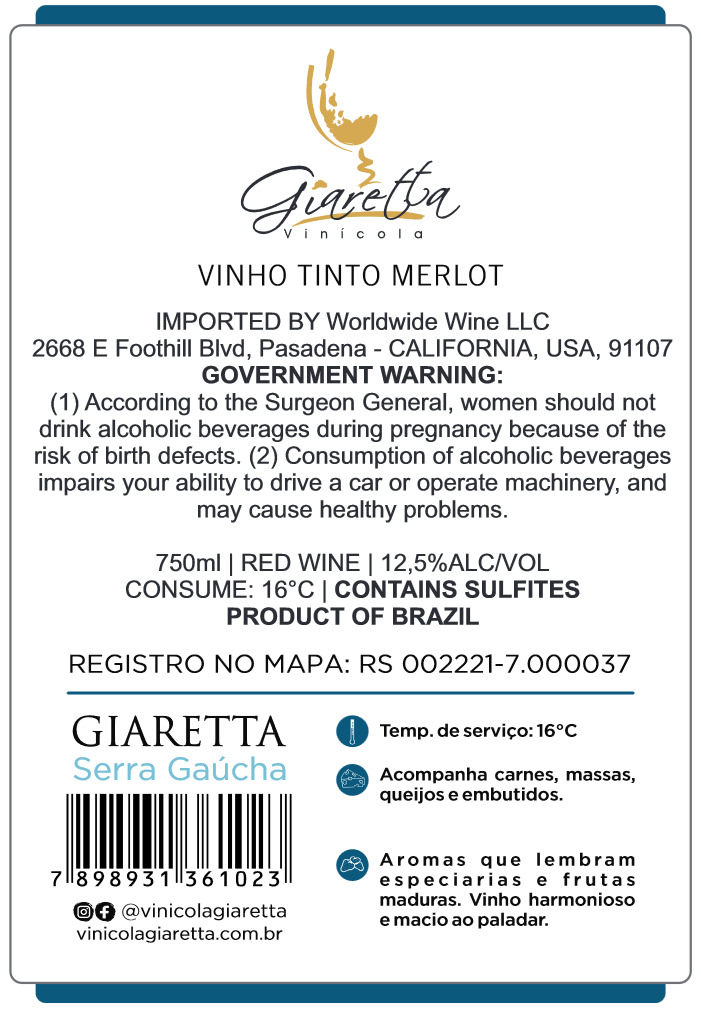 Giaretta
Vinícola

VINHO TINTO MERLOT

IMPORTED BY Worldwide Wine LLC
2668 E Foothill Blvd, Pasadena - CALIFORNIA, USA, 91107
GOVERNMENT WARNING:
(1) According to the Surgeon General, women should not drink alcoholic beverages during pregnancy because of the risk of birth defects. (2) Consumption of alcoholic beverages impairs your ability to drive a car or operate machinery, and may cause healthy problems.

750ml | RED WINE | 12,5%ALC/VOL
CONSUME: 16°C | CONTAINS SULFITES
PRODUCT OF BRAZIL

REGISTRO NO MAPA: RS 002221-7.000037

GIARETTA
Serra Gaúcha

7 898931 361023

@vinicolagiaretta
vinicolagiaretta.com.br

Temp. de serviço: 16°C

Acompanha carnes, massas, queijos e embutidos.

Aromas que lembram especiarias e frutas maduras. Vinho harmonioso e macio ao paladar.